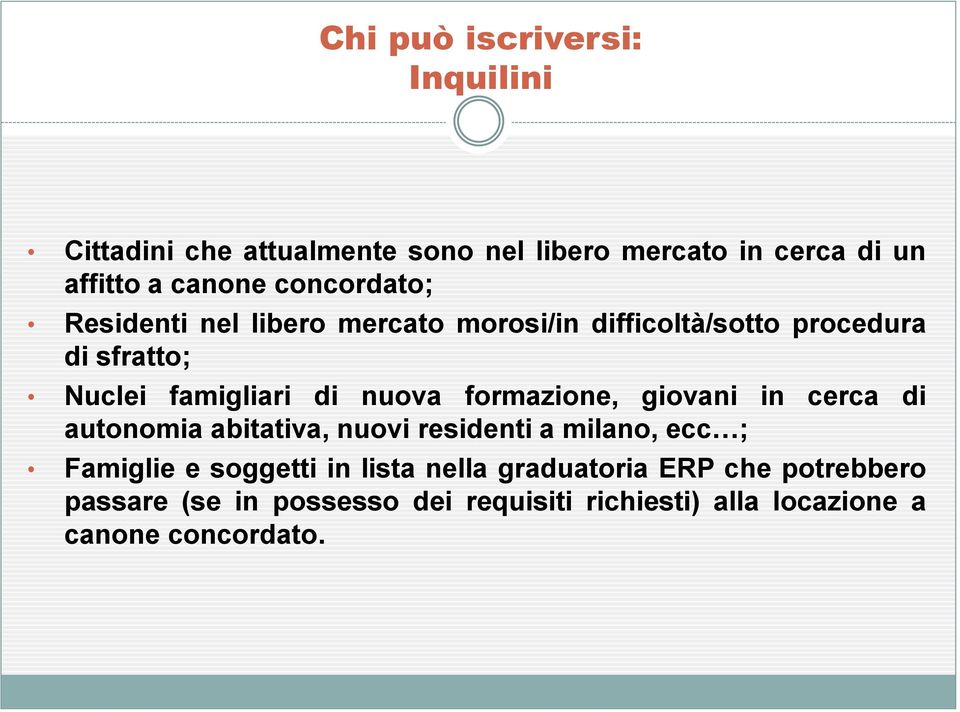 Chi può iscriversi:
Inquilini

• Cittadini che attualmente sono nel libero mercato in cerca di un affitto a canone concordato;
• Residenti nel libero mercato morosi/in difficoltà/sotto procedura di sfratto;
• Nuclei famigliari di nuova formazione, giovani in cerca di autonomia abitativa, nuovi residenti a milano, ecc…;
• Famiglie e soggetti in lista nella graduatoria ERP che potrebbero passare (se in possesso dei requisiti richiesti) alla locazione a canone concordato.